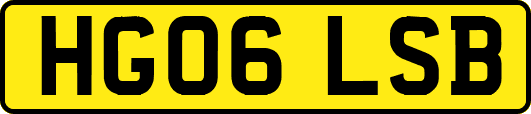 HG06 LSB